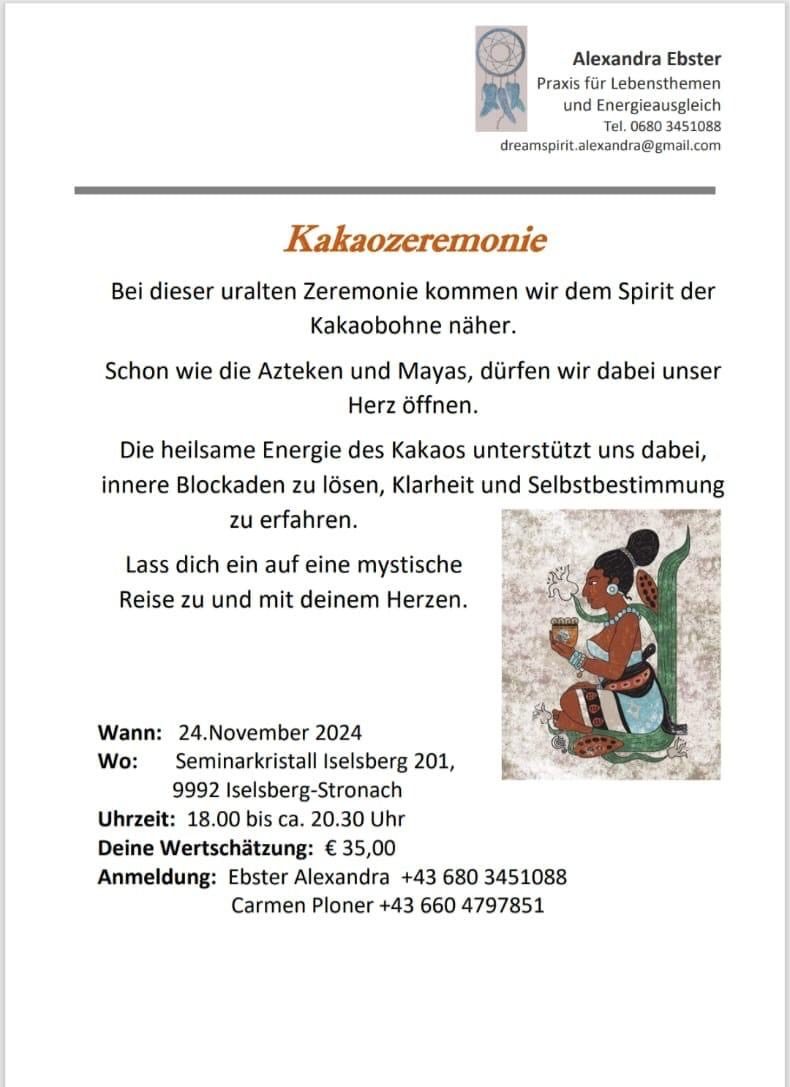 Alexandra Ebster
Praxis für Lebensthemen
und Energieausgleich
Tel. 0680 3451088
dreamspirit.alexandra@gmail.com

Kakaozeremonie

Bei dieser uralten Zeremonie kommen wir dem Spirit der Kakaobohne näher.

Schon wie die Azteken und Mayas, dürfen wir dabei unser Herz öffnen.

Die heilsame Energie des Kakaos unterstützt uns dabei, innere Blockaden zu lösen, Klarheit und Selbstbestimmung zu erfahren.

Lass dich ein auf eine mystische Reise zu und mit deinem Herzen.

Wann: 24.November 2024
Wo: Seminarkristall Iselsberg 201,
9992 Iselsberg-Stronach
Uhrzeit: 18.00 bis ca. 20.30 Uhr
Deine Wertschätzung: € 35,00
Anmeldung: Ebster Alexandra +43 680 3451088
Carmen Ploner +43 660 4797851